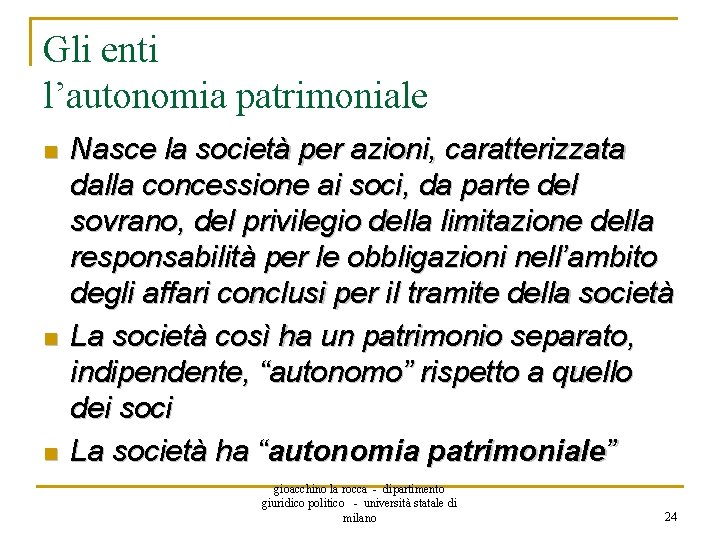 Gli enti
l’autonomia patrimoniale

Nasce la società per azioni, caratterizzata dalla concessione ai soci, da parte del sovrano, del privilegio della limitazione della responsabilità per le obbligazioni nell’ambito degli affari conclusi per il tramite della società

La società così ha un patrimonio separato, indipendente, “autonomo” rispetto a quello dei soci

La società ha “autonomia patrimoniale”

gioacchino la rocca - dipartimento giuridico politico - università statale di milano

24